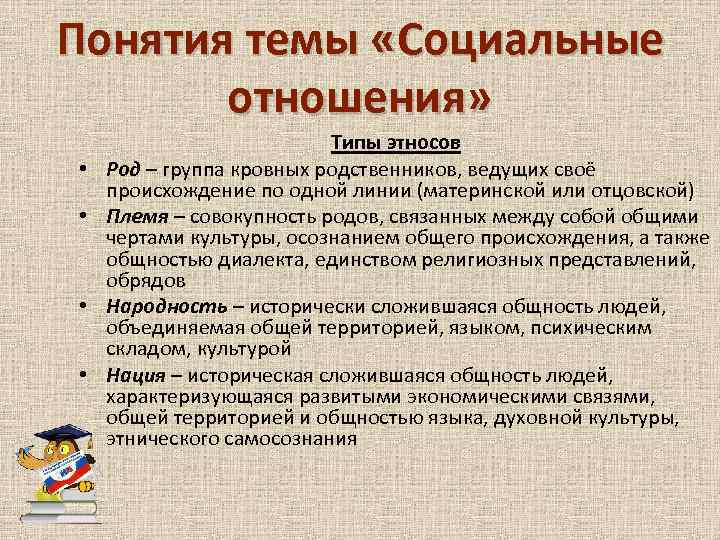 Понятия темы «Социальные отношения»

Типы этносов

• Род – группа кровных родственников, ведущих своё происхождение по одной линии (материнской или отцовской)
• Племя – совокупность родов, связанных между собой общими чертами культуры, осознанием общего происхождения, а также общностью диалекта, единством религиозных представлений, обрядов
• Народность – исторически сложившаяся общность людей, объединяемая общей территорией, языком, психическим складом, культурой
• Нация – историческая сложившаяся общность людей, характеризующаяся развитыми экономическими связями, общей территорией и общностью языка, духовной культуры, этнического самосознания